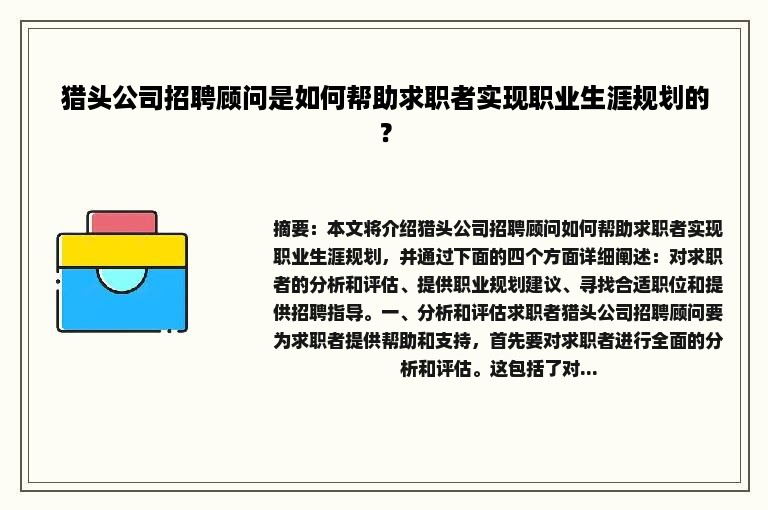 猎头公司招聘顾问是如何帮助求职者实现职业生涯规划的？

摘要：本文将介绍猎头公司招聘顾问如何帮助求职者实现职业生涯规划，并通过下面的四个方面详细阐述：对求职者的分析和评估、提供职业规划建议、寻找合适职位和提供招聘指导。一、分析和评估求职者猎头公司招聘顾问要为求职者提供帮助和支持，首先要对求职者进行全面的分析和评估。这包括了对...